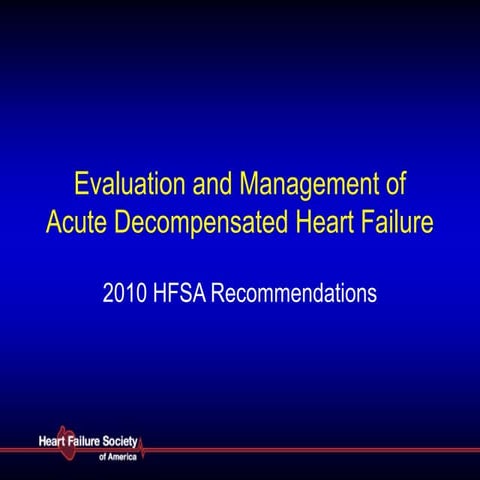 Evaluation and Management of Acute Decompensated Heart Failure

2010 HFSA Recommendations

Heart Failure Society of America